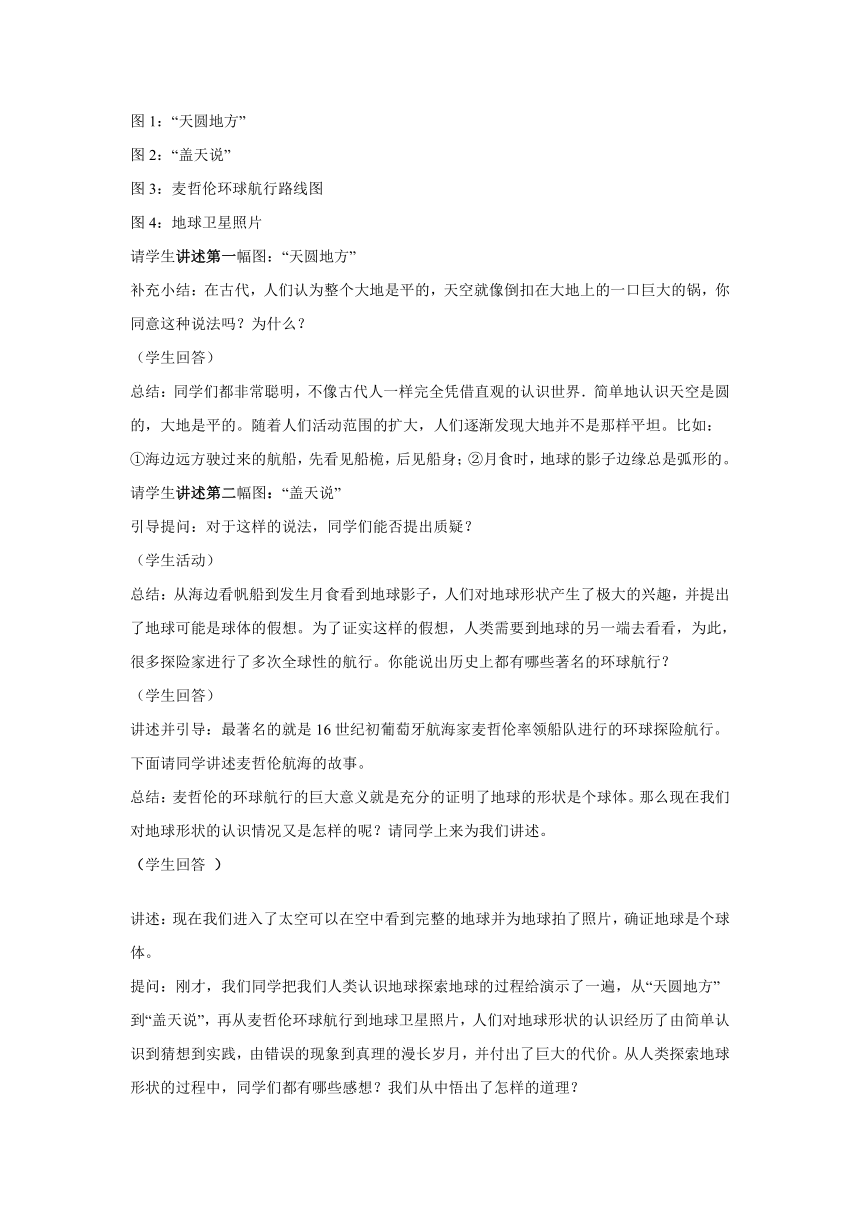 图 1：“天圆地方”

图 2：“盖天说”

图 3：麦哲伦环球航行路线图

图 4：地球卫星照片

请学生讲述第一幅图：“天圆地方”

补充小结：在古代，人们认为整个大地是平的，天空就像倒扣在大地上的一口巨大的锅，你同意这种说法吗？为什么？

（学生回答）

总结：同学们都非常聪明，不像古代人一样完全凭借直观的认识世界．简单地认识天空是圆的，大地是平的。随着人们活动范围的扩大，人们逐渐发现大地并不是那样平坦。比如：①海边远方驶过来的航船，先看见船桅，后见船身；②月食时，地球的影子边缘总是弧形的。

请学生讲述第二幅图：“盖天说”

引导提问：对于这样的说法，同学们能否提出质疑？

（学生活动）

总结：从海边看帆船到发生月食看到地球影子，人们对地球形状产生了极大的兴趣，并提出了地球可能是球体的假想。为了证实这样的假想，人类需要到地球的另一端去看看，为此，很多探险家进行了多次全球性的航行。你能说出历史上都有哪些著名的环球航行？

（学生回答）

讲述并引导：最著名的就是 16 世纪初葡萄牙航海家麦哲伦率领船队进行的环球探险航行。下面请同学讲述麦哲伦航海的故事。

总结：麦哲伦的环球航行的巨大意义就是充分的证明了地球的形状是个球体。那么现在我们对地球形状的认识情况又是怎样的呢？请同学上来为我们讲述。

（学生回答 ）

讲述：现在我们进入了太空可以在空中看到完整的地球并为地球拍了照片，确证地球是个球体。

提问：刚才，我们同学把我们人类认识地球探索地球的过程给演示了一遍，从“天圆地方”到“盖天说”，再从麦哲伦环球航行到地球卫星照片，人们对地球形状的认识经历了由简单认识到猜想到实践，由错误的现象到真理的漫长岁月，并付出了巨大的代价。从人类探索地球形状的过程中，同学们都有哪些感想？我们从中悟出了怎样的道理？